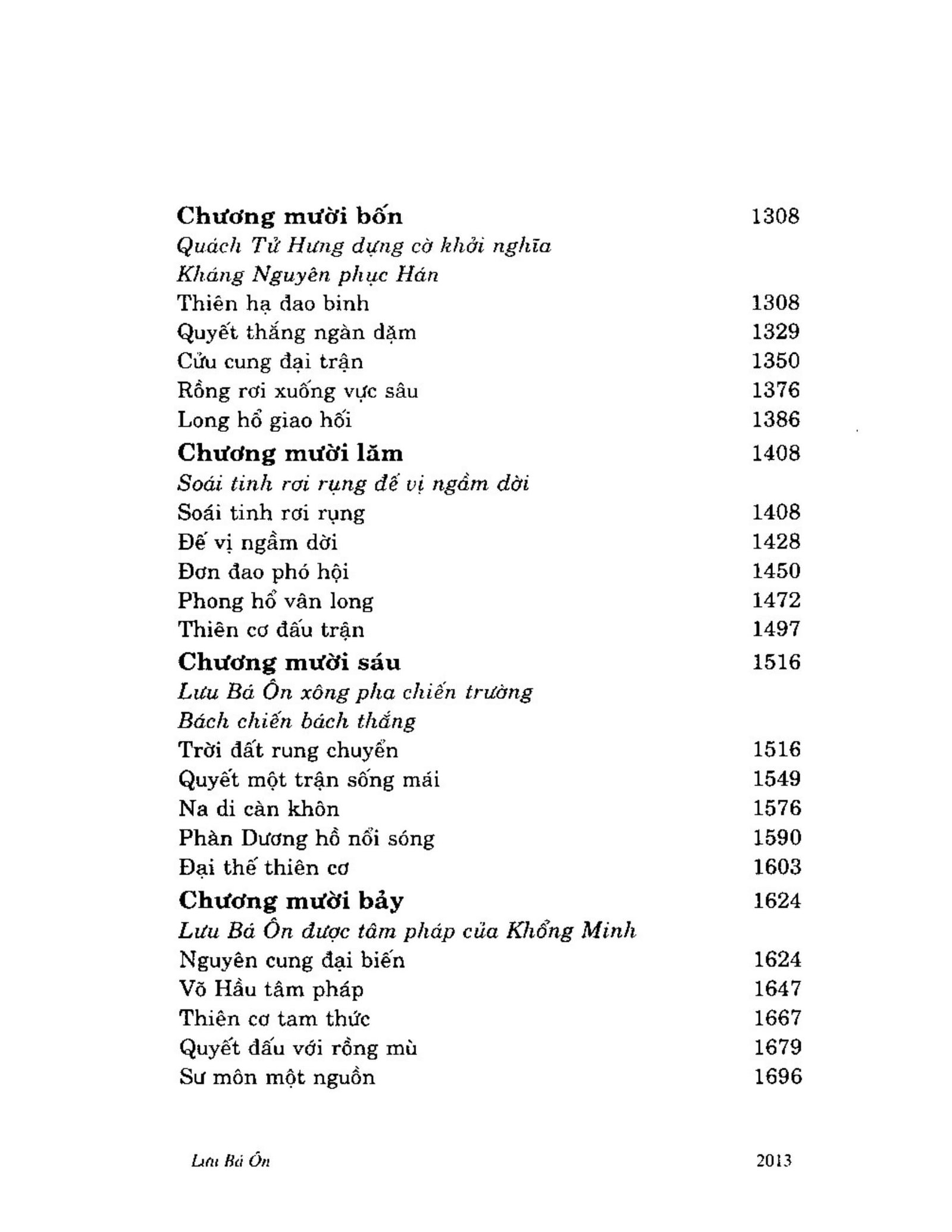 Chương mười bốn 1308
Quách Tử Hưng dựng cờ khởi nghĩa
Kháng Nguyên phục Hán
Thiên hạ đao binh 1308
Quyết thắng ngàn dặm 1329
Cửu cung đại trận 1350
Rồng rơi xuống vực sâu 1376
Long hổ giao hối 1386
Chương mười lăm 1408
Soái tinh rơi rụng đế vị ngầm dời
Soái tinh rơi rụng 1408
Đế vị ngầm dời 1428
Đơn đao phó hội 1450
Phong hổ vân long 1472
Thiên cơ đấu trận 1497
Chương mười sáu 1516
Lưu Bá Ôn xông pha chiến trường
Bách chiến bách thắng
Trời đất rung chuyển 1516
Quyết một trận sống mái 1549
Na di càn khôn 1576
Phàn Dương hồ nổi sóng 1590
Đại thế thiên cơ 1603
Chương mười bảy 1624
Lưu Bá Ôn được tâm pháp của Khổng Minh
Nguyên cung đại biến 1624
Võ Hầu tâm pháp 1647
Thiên cơ tam thức 1667
Quyết đấu với rồng mù 1679
Sư môn một nguồn 1696

Lưu Bá Ôn 2013